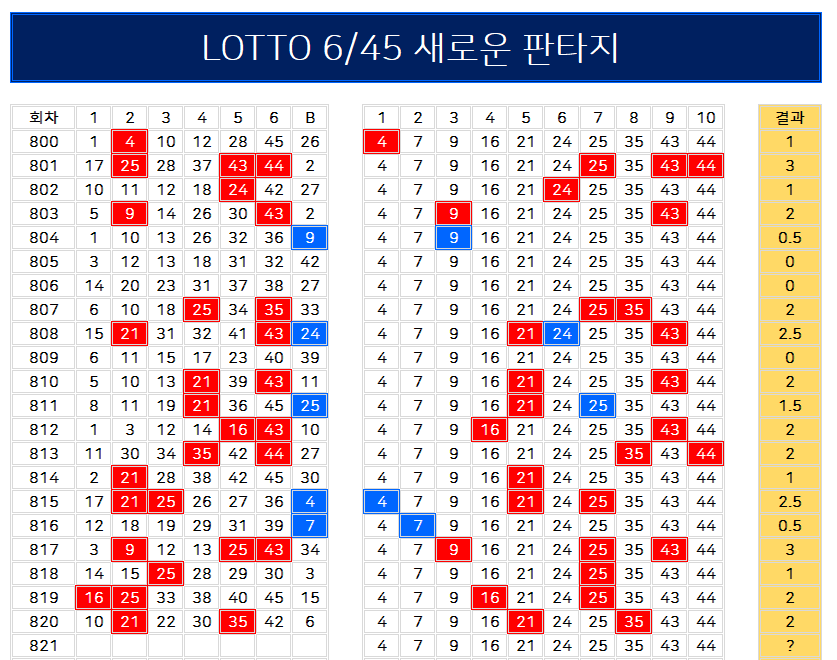 LOTTO 6/45 새로운 판타지

| 회차 | 1 | 2 | 3 | 4 | 5 | 6 | B |
|---|---|---|---|---|---|---|---|
| 800 | 1 | 4 | 10 | 12 | 28 | 45 | 26 |
| 801 | 17 | 25 | 28 | 37 | 43 | 44 | 2 |
| 802 | 10 | 11 | 12 | 18 | 24 | 42 | 27 |
| 803 | 5 | 9 | 14 | 26 | 30 | 43 | 2 |
| 804 | 1 | 10 | 13 | 26 | 32 | 36 | 9 |
| 805 | 3 | 12 | 13 | 18 | 31 | 32 | 42 |
| 806 | 14 | 20 | 23 | 31 | 37 | 38 | 27 |
| 807 | 6 | 10 | 18 | 25 | 34 | 35 | 33 |
| 808 | 15 | 21 | 31 | 32 | 41 | 43 | 24 |
| 809 | 6 | 11 | 15 | 17 | 23 | 40 | 39 |
| 810 | 5 | 10 | 13 | 21 | 39 | 43 | 11 |
| 811 | 8 | 11 | 19 | 21 | 36 | 45 | 25 |
| 812 | 1 | 3 | 12 | 14 | 16 | 43 | 10 |
| 813 | 11 | 30 | 34 | 35 | 42 | 44 | 27 |
| 814 | 2 | 21 | 28 | 38 | 42 | 45 | 30 |
| 815 | 17 | 21 | 25 | 26 | 27 | 36 | 4 |
| 816 | 12 | 18 | 19 | 29 | 31 | 39 | 7 |
| 817 | 3 | 9 | 12 | 13 | 25 | 43 | 34 |
| 818 | 14 | 15 | 25 | 28 | 29 | 30 | 3 |
| 819 | 16 | 25 | 33 | 38 | 40 | 45 | 15 |
| 820 | 10 | 21 | 22 | 30 | 35 | 42 | 6 |
| 821 | | | | | | | |

| 1 | 2 | 3 | 4 | 5 | 6 | 7 | 8 | 9 | 10 |
|---|---|---|---|---|---|---|---|---|---|
| 4 | 7 | 9 | 16 | 21 | 24 | 25 | 35 | 43 | 44 |
| 4 | 7 | 9 | 16 | 21 | 24 | 25 | 35 | 43 | 44 |
| 4 | 7 | 9 | 16 | 21 | 24 | 25 | 35 | 43 | 44 |
| 4 | 7 | 9 | 16 | 21 | 24 | 25 | 35 | 43 | 44 |
| 4 | 7 | 9 | 16 | 21 | 24 | 25 | 35 | 43 | 44 |
| 4 | 7 | 9 | 16 | 21 | 24 | 25 | 35 | 43 | 44 |
| 4 | 7 | 9 | 16 | 21 | 24 | 25 | 35 | 43 | 44 |
| 4 | 7 | 9 | 16 | 21 | 24 | 25 | 35 | 43 | 44 |
| 4 | 7 | 9 | 16 | 21 | 24 | 25 | 35 | 43 | 44 |
| 4 | 7 | 9 | 16 | 21 | 24 | 25 | 35 | 43 | 44 |
| 4 | 7 | 9 | 16 | 21 | 24 | 25 | 35 | 43 | 44 |
| 4 | 7 | 9 | 16 | 21 | 24 | 25 | 35 | 43 | 44 |
| 4 | 7 | 9 | 16 | 21 | 24 | 25 | 35 | 43 | 44 |
| 4 | 7 | 9 | 16 | 21 | 24 | 25 | 35 | 43 | 44 |
| 4 | 7 | 9 | 16 | 21 | 24 | 25 | 35 | 43 | 44 |
| 4 | 7 | 9 | 16 | 21 | 24 | 25 | 35 | 43 | 44 |
| 4 | 7 | 9 | 16 | 21 | 24 | 25 | 35 | 43 | 44 |
| 4 | 7 | 9 | 16 | 21 | 24 | 25 | 35 | 43 | 44 |
| 4 | 7 | 9 | 16 | 21 | 24 | 25 | 35 | 43 | 44 |
| 4 | 7 | 9 | 16 | 21 | 24 | 25 | 35 | 43 | 44 |
| 4 | 7 | 9 | 16 | 21 | 24 | 25 | 35 | 43 | 44 |
| 4 | 7 | 9 | 16 | 21 | 24 | 25 | 35 | 43 | 44 |

| 결과 |
|---|
| 1 |
| 3 |
| 1 |
| 2 |
| 0.5 |
| 0 |
| 0 |
| 2 |
| 2.5 |
| 0 |
| 2 |
| 1.5 |
| 2 |
| 2 |
| 1 |
| 2.5 |
| 0.5 |
| 3 |
| 1 |
| 2 |
| 2 |
| ? |